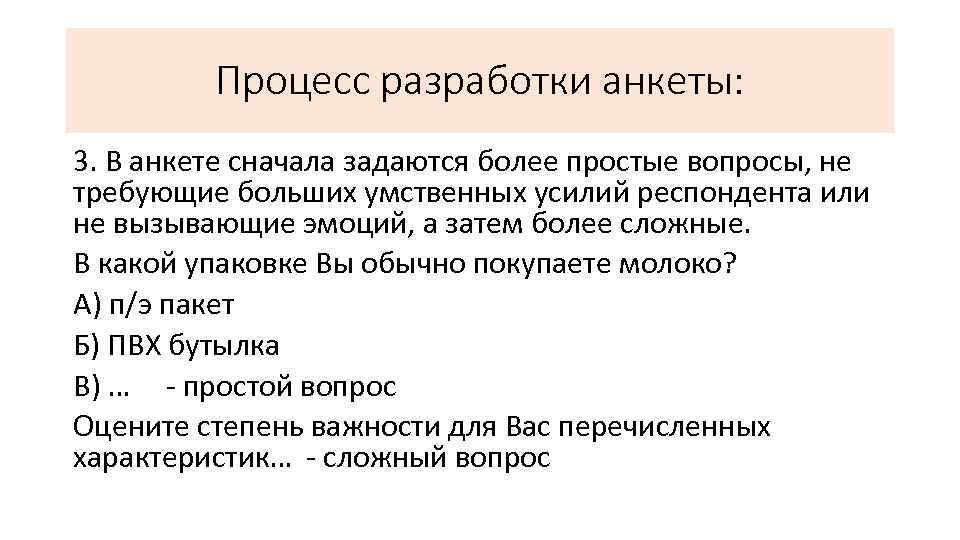 Процесс разработки анкеты:

3. В анкете сначала задаются более простые вопросы, не требующие больших умственных усилий респондента или не вызывающие эмоций, а затем более сложные.

В какой упаковке Вы обычно покупаете молоко?

А) п/э пакет

Б) ПВХ бутылка

В) …     - простой вопрос

Оцените степень важности для Вас перечисленных характеристик… - сложный вопрос